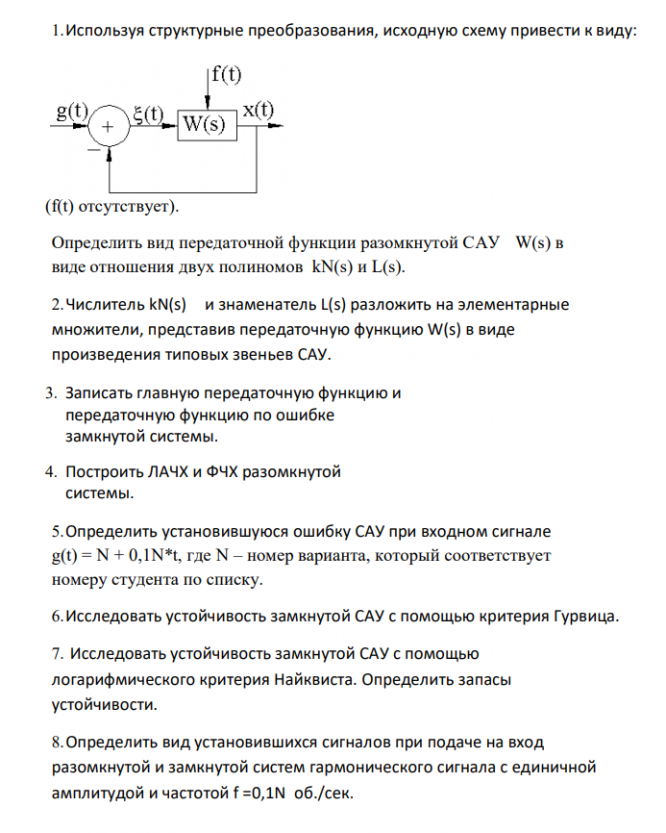 1. Используя структурные преобразования, исходную схему привести к виду:

f(t)

g(t) + ξ(t) W(s) x(t)

−

(f(t) отсутствует).

Определить вид передаточной функции разомкнутой САУ W(s) в виде отношения двух полиномов kN(s) и L(s).

2. Числитель kN(s) и знаменатель L(s) разложить на элементарные множители, представив передаточную функцию W(s) в виде произведения типовых звеньев САУ.

3. Записать главную передаточную функцию и передаточную функцию по ошибке замкнутой системы.

4. Построить ЛАЧХ и ФЧХ разомкнутой системы.

5. Определить установившуюся ошибку САУ при входном сигнале g(t) = N + 0,1N*t, где N – номер варианта, который соответствует номеру студента по списку.

6. Исследовать устойчивость замкнутой САУ с помощью критерия Гурвица.

7. Исследовать устойчивость замкнутой САУ с помощью логарифмического критерия Найквиста. Определить запасы устойчивости.

8. Определить вид установившихся сигналов при подаче на вход разомкнутой и замкнутой систем гармонического сигнала с единичной амплитудой и частотой f =0,1N об./сек.